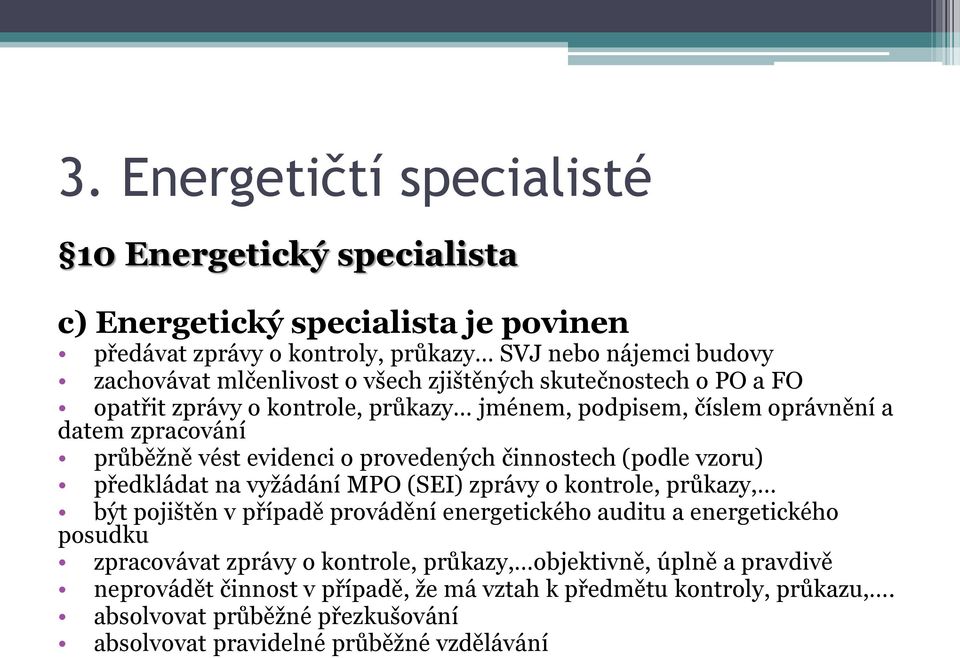 3. Energetičtí specialisté

§10 Energetický specialista

c) Energetický specialista je povinen
• předávat zprávy o kontroly, průkazy… SVJ nebo nájemci budovy
• zachovávat mlčenlivost o všech zjištěných skutečnostech o PO a FO
• opatřit zprávy o kontrole, průkazy… jménem, podpisem, číslem oprávnění a datem zpracování
• průběžně vést evidenci o provedených činnostech (podle vzoru)
• předkládat na vyžádání MPO (SEI) zprávy o kontrole, průkazy,…
• být pojištěn v případě provádění energetického auditu a energetického posudku
• zpracovávat zprávy o kontrole, průkazy,…objektivně, úplně a pravdivě
• neprovádět činnost v případě, že má vztah k předmětu kontroly, průkazu,….
• absolvovat průběžné přezkušování
• absolvovat pravidelné průběžné vzdělávání